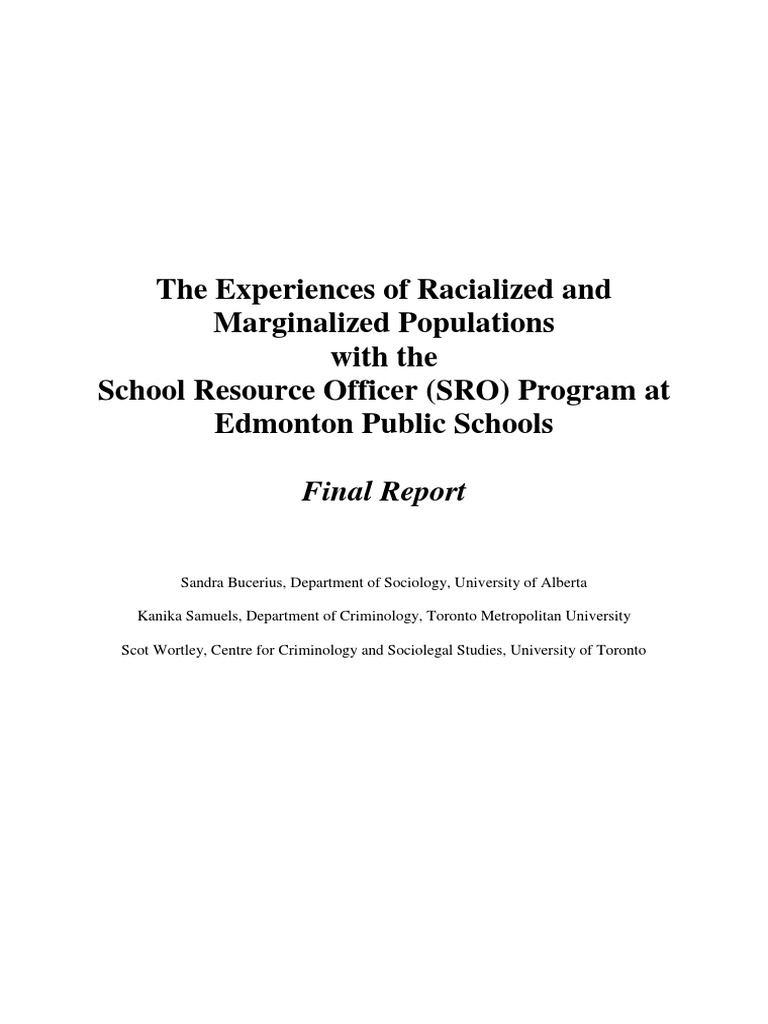 The Experiences of Racialized and Marginalized Populations with the School Resource Officer (SRO) Program at Edmonton Public Schools

Final Report

Sandra Bucerius, Department of Sociology, University of Alberta

Kanika Samuels, Department of Criminology, Toronto Metropolitan University

Scot Wortley, Centre for Criminology and Sociolegal Studies, University of Toronto